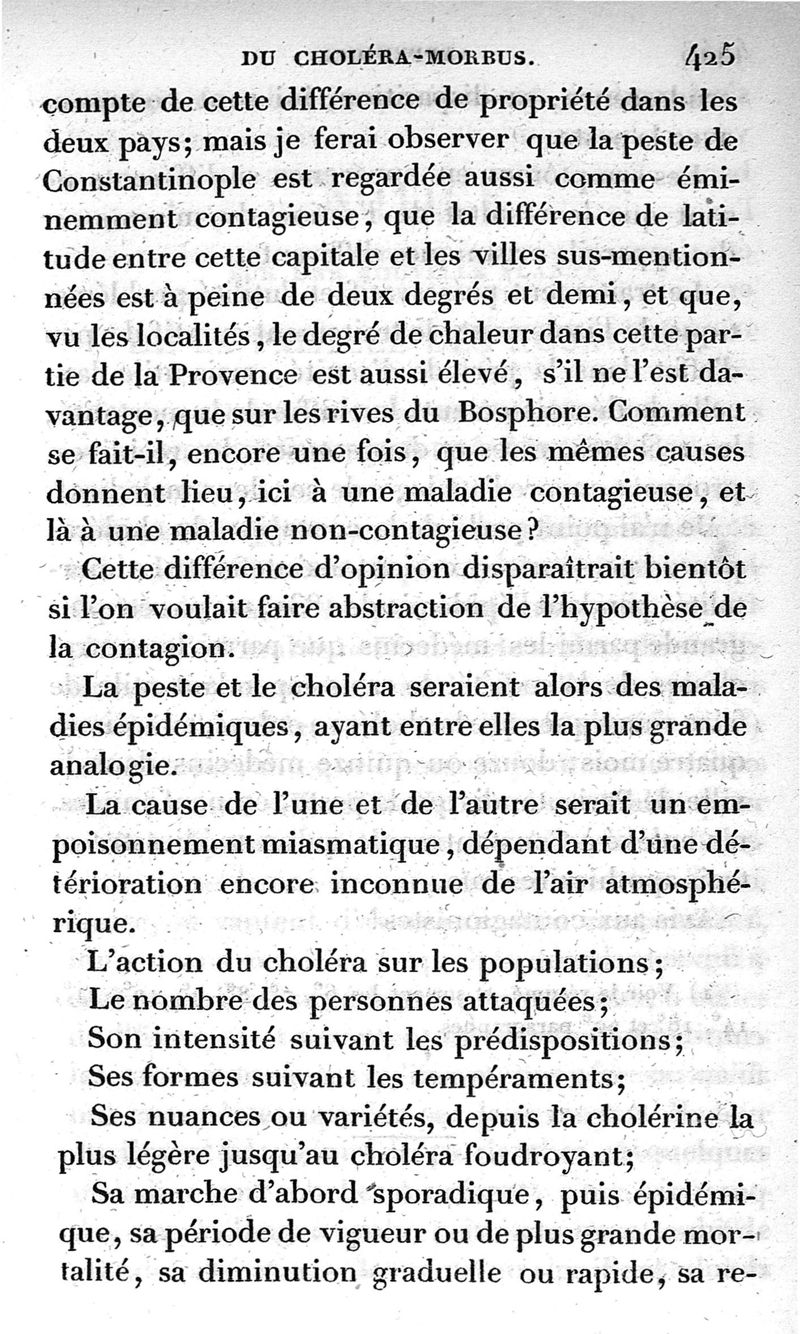 DU CHOLÉRA-MORBUS. 425

compte de cette différence de propriété dans les deux pays; mais je ferai observer que la peste de Constantinople est regardée aussi comme éminemment contagieuse, que la différence de latitude entre cette capitale et les villes sus-mentionnées est à peine de deux degrés et demi, et que, vu les localités, le degré de chaleur dans cette partie de la Provence est aussi élevé, s'il ne l'est davantage, que sur les rives du Bosphore. Comment se fait-il, encore une fois, que les mêmes causes donnent lieu, ici à une maladie contagieuse, et là à une maladie non-contagieuse?

Cette différence d'opinion disparaîtrait bientôt si l'on voulait faire abstraction de l'hypothèse de la contagion.

La peste et le choléra seraient alors des maladies épidémiques, ayant entre elles la plus grande analogie.

La cause de l'une et de l'autre serait un empoisonnement miasmatique, dépendant d'une détérioration encore inconnue de l'air atmosphérique.

L'action du choléra sur les populations;

Le nombre des personnes attaquées;

Son intensité suivant les prédispositions;

Ses formes suivant les tempéraments;

Ses nuances ou variétés, depuis la cholérine la plus légère jusqu'au choléra foudroyant;

Sa marche d'abord sporadique, puis épidémique, sa période de vigueur ou de plus grande mortalité, sa diminution graduelle ou rapide, sa re-